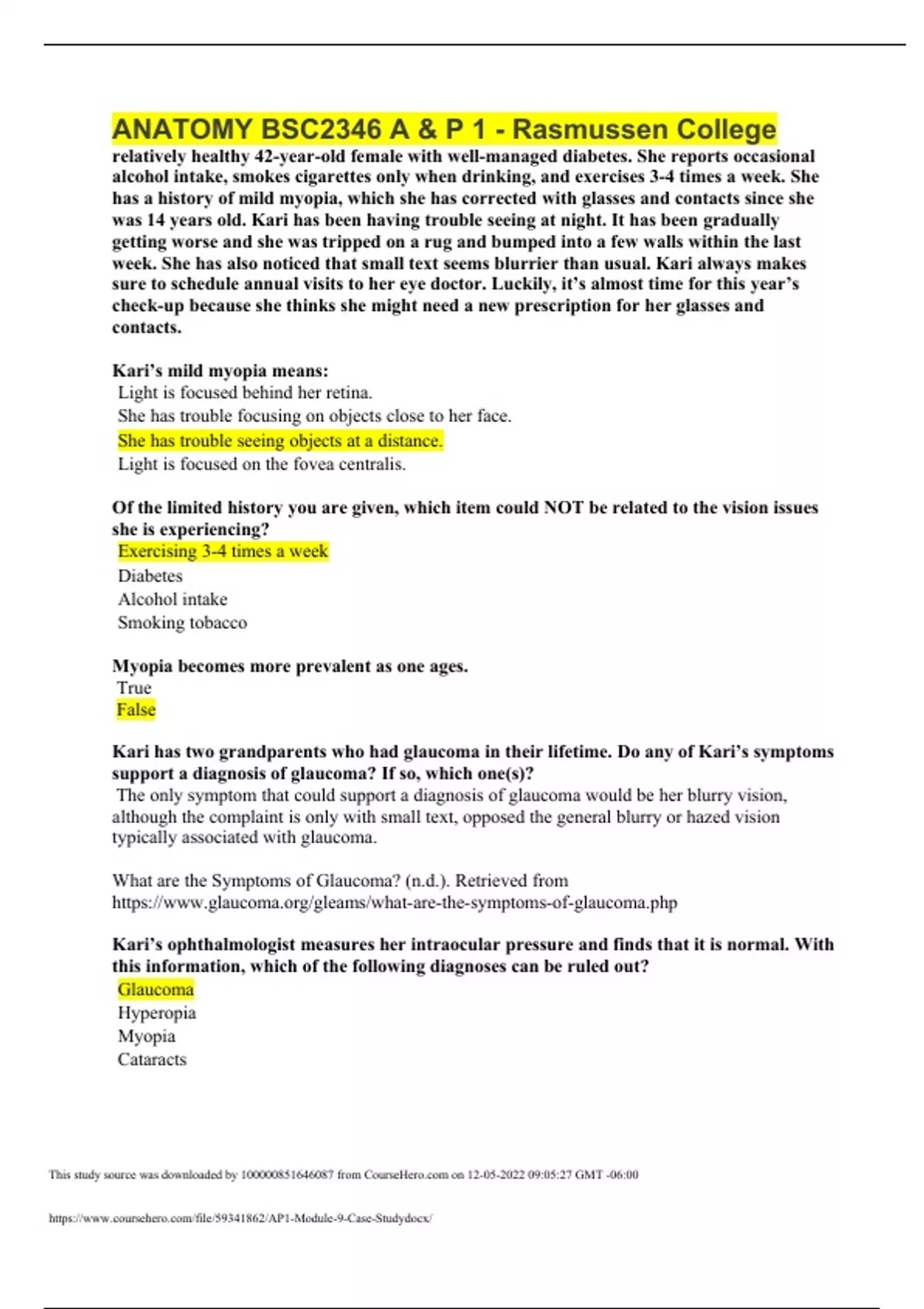 ANATOMY BSC2346 A & P 1 - Rasmussen College

relatively healthy 42-year-old female with well-managed diabetes. She reports occasional alcohol intake, smokes cigarettes only when drinking, and exercises 3-4 times a week. She has a history of mild myopia, which she has corrected with glasses and contacts since she was 14 years old. Kari has been having trouble seeing at night. It has been gradually getting worse and she was tripped on a rug and bumped into a few walls within the last week. She has also noticed that small text seems blurrier than usual. Kari always makes sure to schedule annual visits to her eye doctor. Luckily, it's almost time for this year's check-up because she thinks she might need a new prescription for her glasses and contacts.

Kari's mild myopia means:
Light is focused behind her retina.
She has trouble focusing on objects close to her face.
She has trouble seeing objects at a distance.
Light is focused on the fovea centralis.

Of the limited history you are given, which item could NOT be related to the vision issues she is experiencing?
Exercising 3-4 times a week
Diabetes
Alcohol intake
Smoking tobacco

Myopia becomes more prevalent as one ages.
True
False

Kari has two grandparents who had glaucoma in their lifetime. Do any of Kari's symptoms support a diagnosis of glaucoma? If so, which one(s)?
The only symptom that could support a diagnosis of glaucoma would be her blurry vision, although the complaint is only with small text, opposed the general blurry or hazed vision typically associated with glaucoma.

What are the Symptoms of Glaucoma? (n.d.). Retrieved from https://www.glaucoma.org/gleams/what-are-the-symptoms-of-glaucoma.php

Kari's ophthalmologist measures her intraocular pressure and finds that it is normal. With this information, which of the following diagnoses can be ruled out?
Glaucoma
Hyperopia
Myopia
Cataracts

This study source was downloaded by 100000851646087 from CourseHero.com on 12-05-2022 09:05:27 GMT -06:00

https://www.coursehero.com/file/59341862/AP1-Module-9-Case-Studydocx/